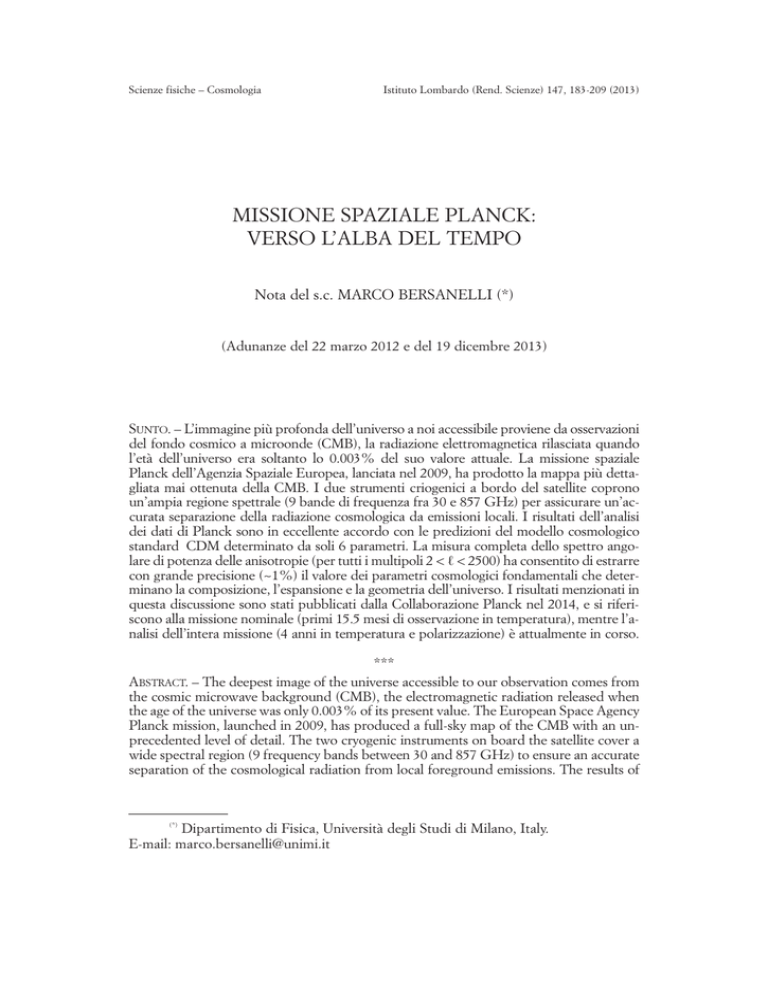 Scienze fisiche – Cosmologia

Istituto Lombardo (Rend. Scienze) 147, 183-209 (2013)

MISSIONE SPAZIALE PLANCK:
VERSO L'ALBA DEL TEMPO

Nota del s.c. MARCO BERSANELLI (*)

(Adunanze del 22 marzo 2012 e del 19 dicembre 2013)

SUNTO. – L'immagine più profonda dell'universo a noi accessibile proviene da osservazioni del fondo cosmico a microonde (CMB), la radiazione elettromagnetica rilasciata quando l'età dell'universo era soltanto lo 0.003% del suo valore attuale. La missione spaziale Planck dell'Agenzia Spaziale Europea, lanciata nel 2009, ha prodotto la mappa più dettagliata mai ottenuta della CMB. I due strumenti criogenici a bordo del satellite coprono un'ampia regione spettrale (9 bande di frequenza fra 30 e 857 GHz) per assicurare un'accurata separazione della radiazione cosmologica da emissioni locali. I risultati dell'analisi dei dati di Planck sono in eccellente accordo con le predizioni del modello cosmologico standard CDM determinato da soli 6 parametri. La misura completa dello spettro angolare di potenza delle anisotropie (per tutti i multipoli $2 < \ell < 2500$) ha consentito di estrarre con grande precisione (~1%) il valore dei parametri cosmologici fondamentali che determinano la composizione, l'espansione e la geometria dell'universo. I risultati menzionati in questa discussione sono stati pubblicati dalla Collaborazione Planck nel 2014, e si riferiscono alla missione nominale (primi 15.5 mesi di osservazione in temperatura), mentre l'analisi dell'intera missione (4 anni in temperatura e polarizzazione) è attualmente in corso.

***

ABSTRACT. – The deepest image of the universe accessible to our observation comes from the cosmic microwave background (CMB), the electromagnetic radiation released when the age of the universe was only 0.003% of its present value. The European Space Agency Planck mission, launched in 2009, has produced a full-sky map of the CMB with an unprecedented level of detail. The two cryogenic instruments on board the satellite cover a wide spectral region (9 frequency bands between 30 and 857 GHz) to ensure an accurate separation of the cosmological radiation from local foreground emissions. The results of

$^{(*)}$ Dipartimento di Fisica, Università degli Studi di Milano, Italy.
E-mail: marco.bersanelli@unimi.it